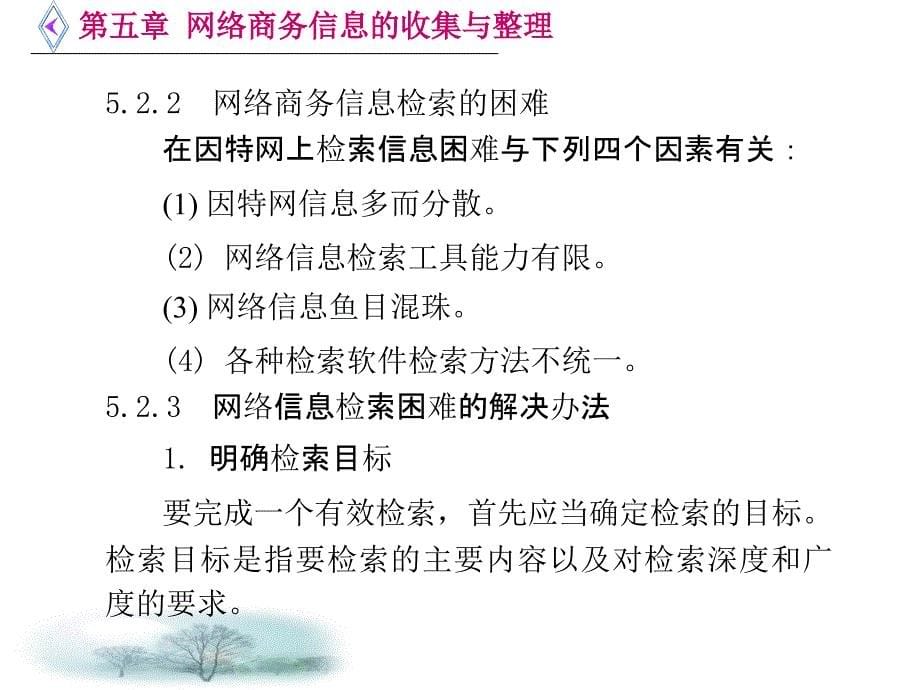 第五章 网络商务信息的收集与整理

5.2.2 网络商务信息检索的困难

在因特网上检索信息困难与下列四个因素有关：

(1) 因特网信息多而分散。

(2) 网络信息检索工具能力有限。

(3) 网络信息鱼目混珠。

(4) 各种检索软件检索方法不统一。

5.2.3 网络信息检索困难的解决办法

1. 明确检索目标

要完成一个有效检索，首先应当确定检索的目标。检索目标是指要检索的主要内容以及对检索深度和广度的要求。